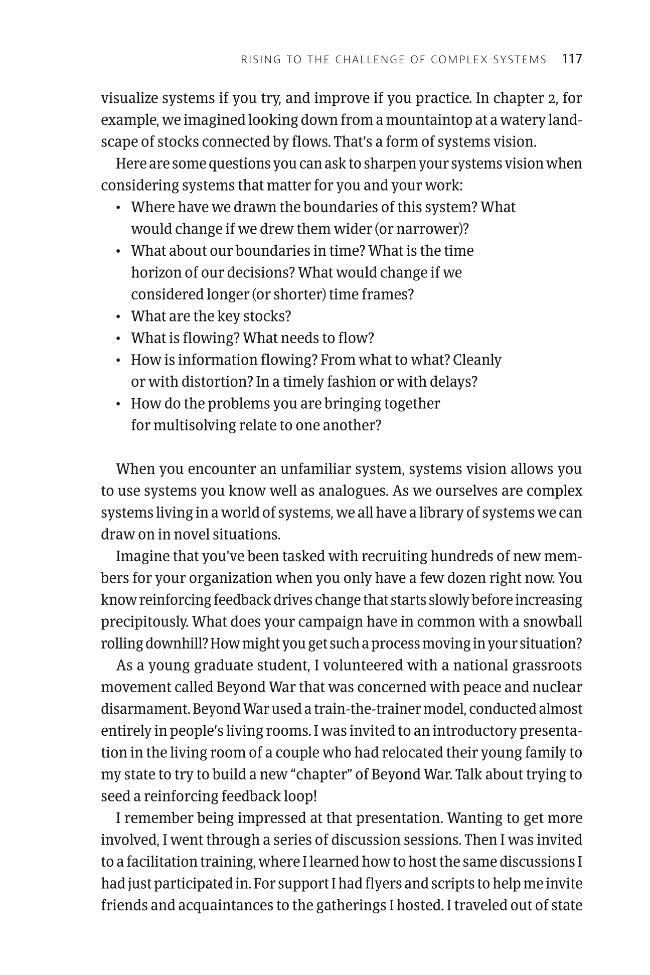 RISING TO THE CHALLENGE OF COMPLEX SYSTEMS 117

visualize systems if you try, and improve if you practice. In chapter 2, for example, we imagined looking down from a mountaintop at a watery landscape of stocks connected by flows. That's a form of systems vision.

Here are some questions you can ask to sharpen your systems vision when considering systems that matter for you and your work:

• Where have we drawn the boundaries of this system? What would change if we drew them wider (or narrower)?
• What about our boundaries in time? What is the time horizon of our decisions? What would change if we considered longer (or shorter) time frames?
• What are the key stocks?
• What is flowing? What needs to flow?
• How is information flowing? From what to what? Cleanly or with distortion? In a timely fashion or with delays?
• How do the problems you are bringing together for multisolving relate to one another?

When you encounter an unfamiliar system, systems vision allows you to use systems you know well as analogues. As we ourselves are complex systems living in a world of systems, we all have a library of systems we can draw on in novel situations.

Imagine that you've been tasked with recruiting hundreds of new members for your organization when you only have a few dozen right now. You know reinforcing feedback drives change that starts slowly before increasing precipitously. What does your campaign have in common with a snowball rolling downhill? How might you get such a process moving in your situation?

As a young graduate student, I volunteered with a national grassroots movement called Beyond War that was concerned with peace and nuclear disarmament. Beyond War used a train-the-trainer model, conducted almost entirely in people's living rooms. I was invited to an introductory presentation in the living room of a couple who had relocated their young family to my state to try to build a new "chapter" of Beyond War. Talk about trying to seed a reinforcing feedback loop!

I remember being impressed at that presentation. Wanting to get more involved, I went through a series of discussion sessions. Then I was invited to a facilitation training, where I learned how to host the same discussions I had just participated in. For support I had flyers and scripts to help me invite friends and acquaintances to the gatherings I hosted. I traveled out of state